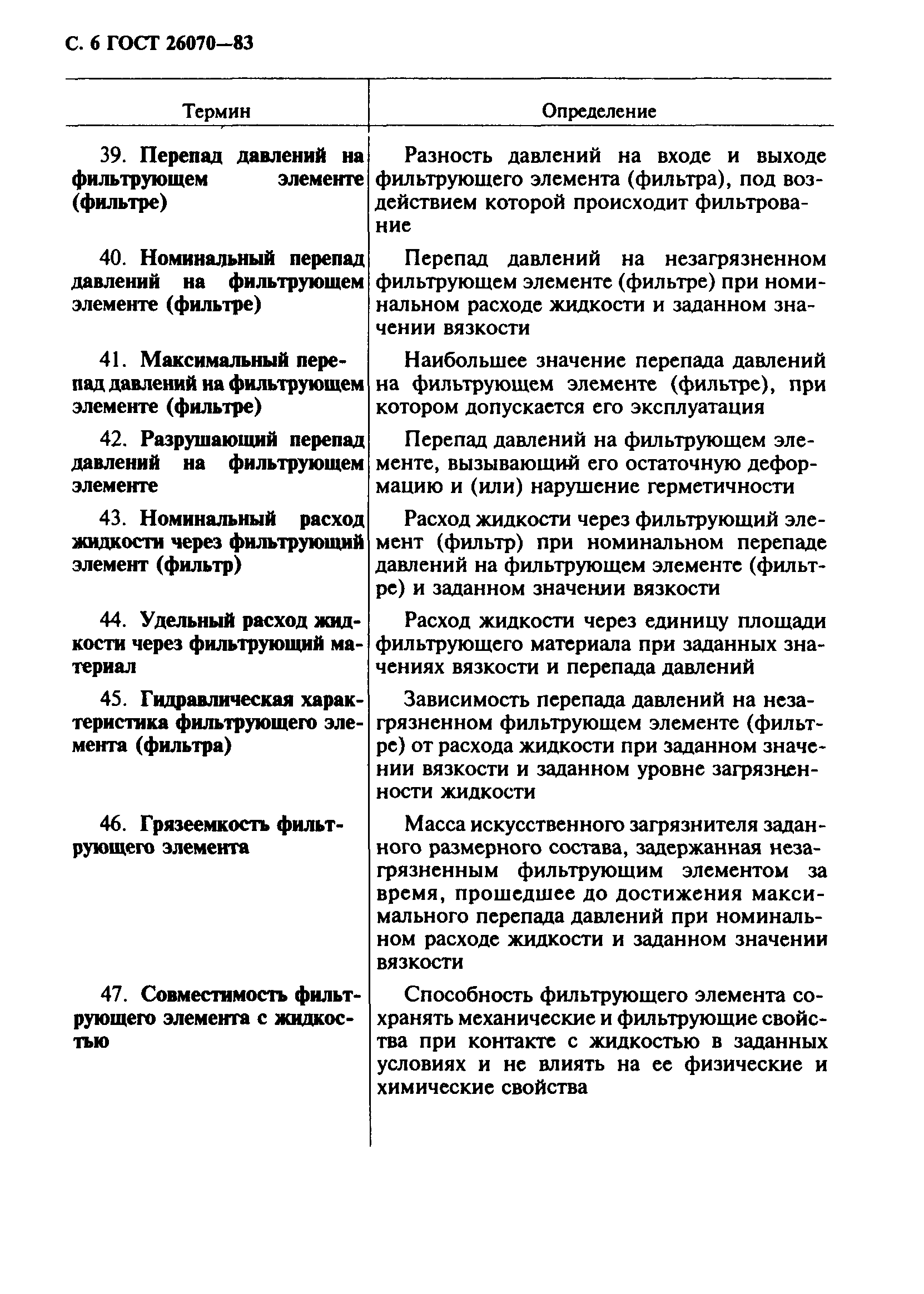 С. 6 ГОСТ 26070—83

| Термин | Определение |
|---|---|
| 39. Перепад давлений на фильтрующем элементе (фильтре) | Разность давлений на входе и выходе фильтрующего элемента (фильтра), под воздействием которой происходит фильтрование |
| 40. Номинальный перепад давлений на фильтрующем элементе (фильтре) | Перепад давлений на незагрязненном фильтрующем элементе (фильтре) при номинальном расходе жидкости и заданном значении вязкости |
| 41. Максимальный перепад давлений на фильтрующем элементе (фильтре) | Наибольшее значение перепада давлений на фильтрующем элементе (фильтре), при котором допускается его эксплуатация |
| 42. Разрушающий перепад давлений на фильтрующем элементе | Перепад давлений на фильтрующем элементе, вызывающий его остаточную деформацию и (или) нарушение герметичности |
| 43. Номинальный расход жидкости через фильтрующий элемент (фильтр) | Расход жидкости через фильтрующий элемент (фильтр) при номинальном перепаде давлений на фильтрующем элементе (фильтре) и заданном значении вязкости |
| 44. Удельный расход жидкости через фильтрующий материал | Расход жидкости через единицу площади фильтрующего материала при заданных значениях вязкости и перепада давлений |
| 45. Гидравлическая характеристика фильтрующего элемента (фильтра) | Зависимость перепада давлений на незагрязненном фильтрующем элементе (фильтре) от расхода жидкости при заданном значении вязкости и заданном уровне загрязненности жидкости |
| 46. Грязеемкость фильтрующего элемента | Масса искусственного загрязнителя заданного размерного состава, задержанная незагрязненным фильтрующим элементом за время, прошедшее до достижения максимального перепада давлений при номинальном расходе жидкости и заданном значении вязкости |
| 47. Совместимость фильтрующего элемента с жидкостью | Способность фильтрующего элемента сохранять механические и фильтрующие свойства при контакте с жидкостью в заданных условиях и не влиять на ее физические и химические свойства |